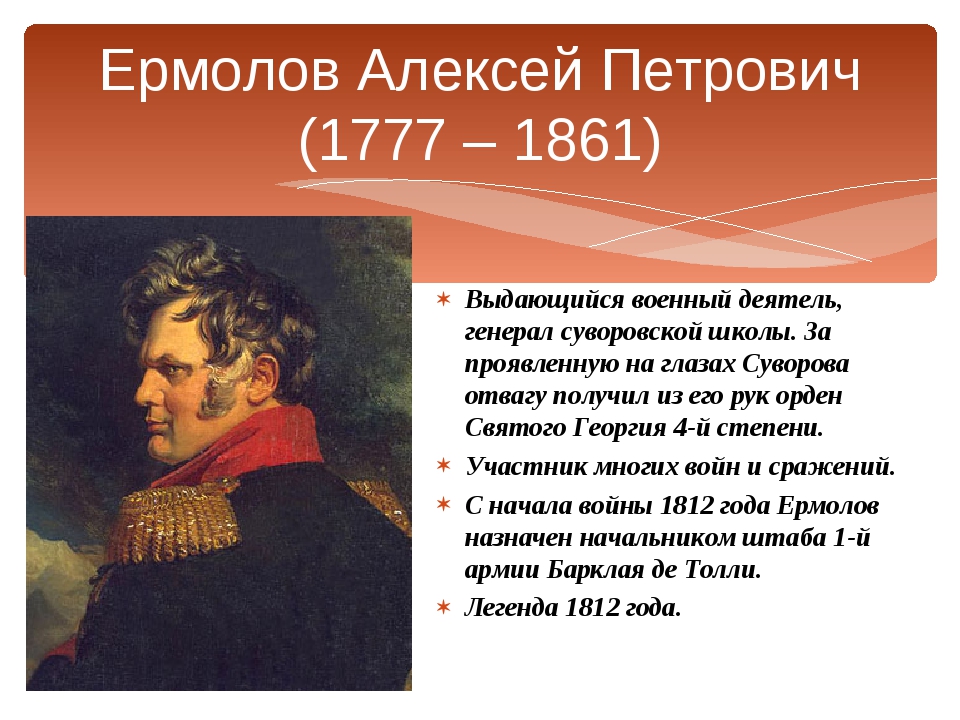 Ермолов Алексей Петрович (1777 – 1861)

Выдающийся военный деятель, генерал суворовской школы. За проявленную на глазах Суворова отвагу получил из его рук орден Святого Георгия 4-й степени.

Участник многих войн и сражений.

С начала войны 1812 года Ермолов назначен начальником штаба 1-й армии Барклая де Толли.

Легенда 1812 года.